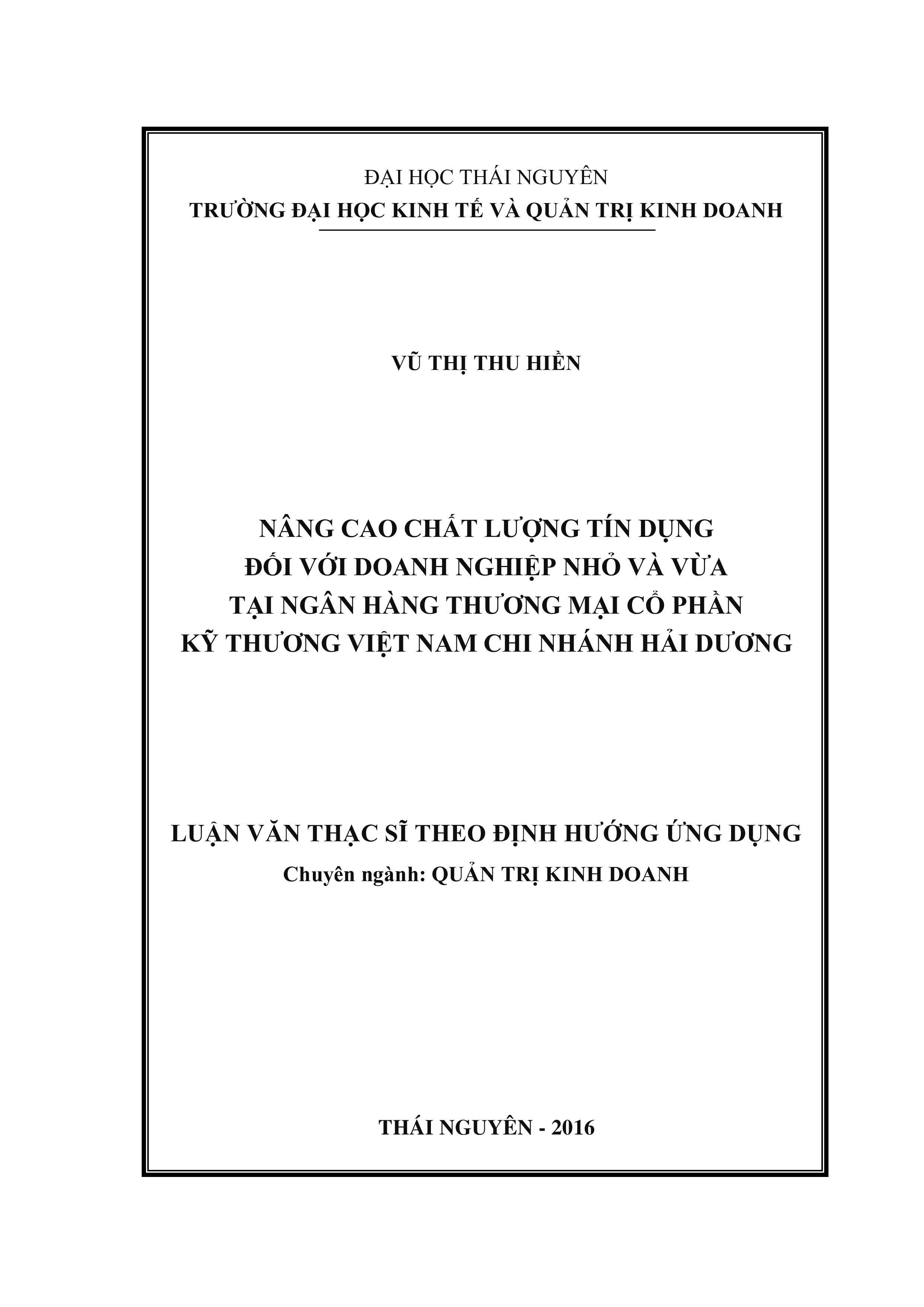 ĐẠI HỌC THÁI NGUYÊN
TRƯỜNG ĐẠI HỌC KINH TẾ VÀ QUẢN TRỊ KINH DOANH

VŨ THỊ THU HIỀN

NÂNG CAO CHẤT LƯỢNG TÍN DỤNG
ĐỐI VỚI DOANH NGHIỆP NHỎ VÀ VỪA
TẠI NGÂN HÀNG THƯƠNG MẠI CỔ PHẦN
KỸ THƯƠNG VIỆT NAM CHI NHÁNH HẢI DƯƠNG

LUẬN VĂN THẠC SĨ THEO ĐỊNH HƯỚNG ỨNG DỤNG
Chuyên ngành: QUẢN TRỊ KINH DOANH

THÁI NGUYÊN - 2016